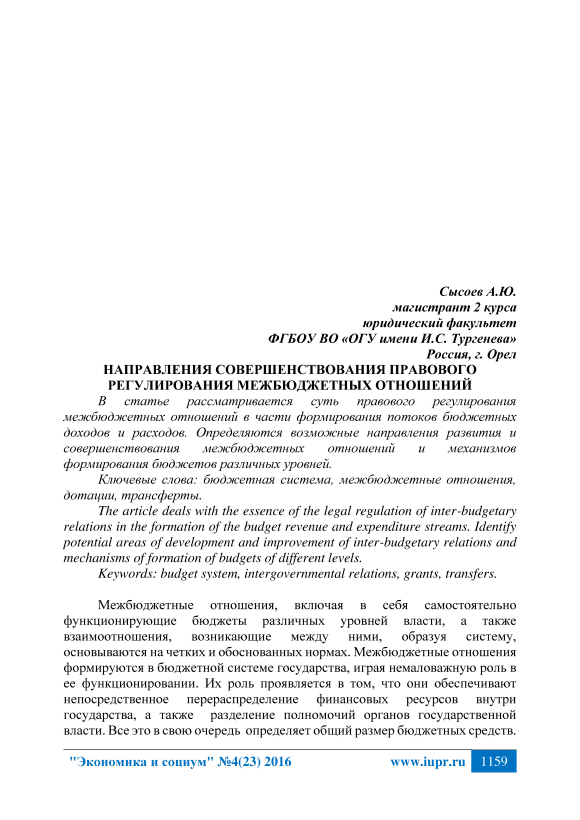 Сысоев А.Ю.
магистрант 2 курса
юридический факультет
ФГБОУ ВО «ОГУ имени И.С. Тургенева»
Россия, г. Орел

НАПРАВЛЕНИЯ СОВЕРШЕНСТВОВАНИЯ ПРАВОВОГО РЕГУЛИРОВАНИЯ МЕЖБЮДЖЕТНЫХ ОТНОШЕНИЙ

В статье рассматривается суть правового регулирования межбюджетных отношений в части формирования потоков бюджетных доходов и расходов. Определяются возможные направления развития и совершенствования межбюджетных отношений и механизмов формирования бюджетов различных уровней.

Ключевые слова: бюджетная система, межбюджетные отношения, дотации, трансферты.

The article deals with the essence of the legal regulation of inter-budgetary relations in the formation of the budget revenue and expenditure streams. Identify potential areas of development and improvement of inter-budgetary relations and mechanisms of formation of budgets of different levels.

Keywords: budget system, intergovernmental relations, grants, transfers.

Межбюджетные отношения, включая в себя самостоятельно функционирующие бюджеты различных уровней власти, а также взаимоотношения, возникающие между ними, образуя систему, основываются на четких и обоснованных нормах. Межбюджетные отношения формируются в бюджетной системе государства, играя немаловажную роль в ее функционировании. Их роль проявляется в том, что они обеспечивают непосредственное перераспределение финансовых ресурсов внутри государства, а также разделение полномочий органов государственной власти. Все это в свою очередь определяет общий размер бюджетных средств.

"Экономика и социум" №4(23) 2016 www.iupr.ru 1159